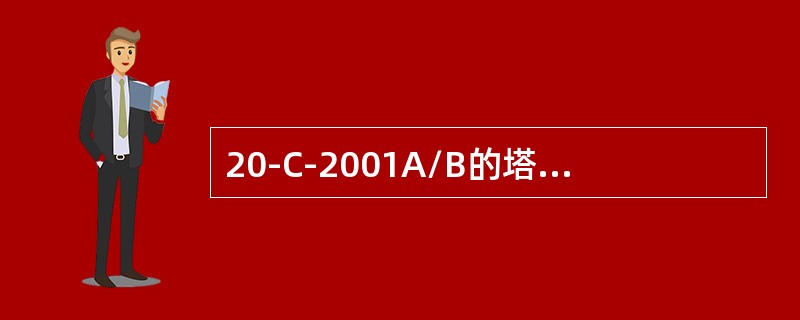 20-C-2001A/B的塔...